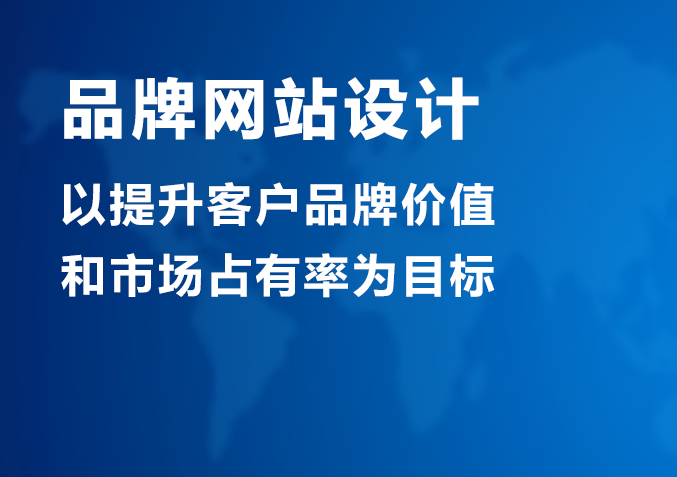 品牌网站设计

以提升客户品牌价值
和市场占有率为目标